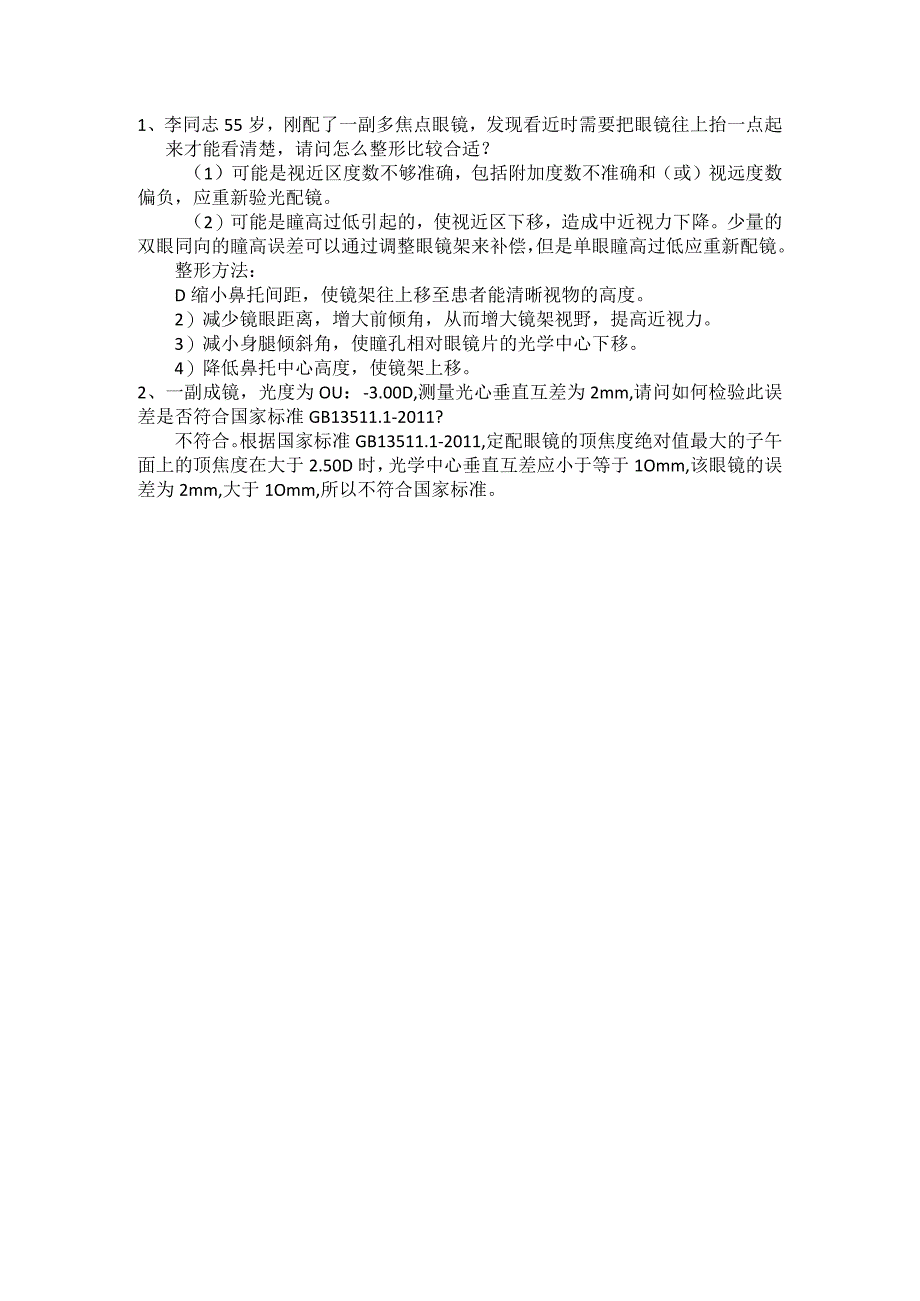 1、李同志 55 岁，刚配了一副多焦点眼镜，发现看近时需要把眼镜往上抬一点起来才能看清楚，请问怎么整形比较合适？

（1）可能是视近区度数不够准确，包括附加度数不准确和（或）视远度数偏负，应重新验光配镜。

（2）可能是瞳高过低引起的，使视近区下移，造成中近视力下降。少量的双眼同向的瞳高误差可以通过调整眼镜架来补偿，但是单眼瞳高过低应重新配镜。

整形方法：

D 缩小鼻托间距，使镜架往上移至患者能清晰视物的高度。

2）减少镜眼距离，增大前倾角，从而增大镜架视野，提高近视力。

3）减小身腿倾斜角，使瞳孔相对眼镜片的光学中心下移。

4）降低鼻托中心高度，使镜架上移。

2、一副成镜，光度为 OU：-3.00D,测量光心垂直互差为 2mm,请问如何检验此误差是否符合国家标准 GB13511.1-2011?

不符合。根据国家标准 GB13511.1-2011,定配眼镜的顶焦度绝对值最大的子午面上的顶焦度在大于 2.50D 时，光学中心垂直互差应小于等于 1Omm,该眼镜的误差为 2mm,大于 1Omm,所以不符合国家标准。